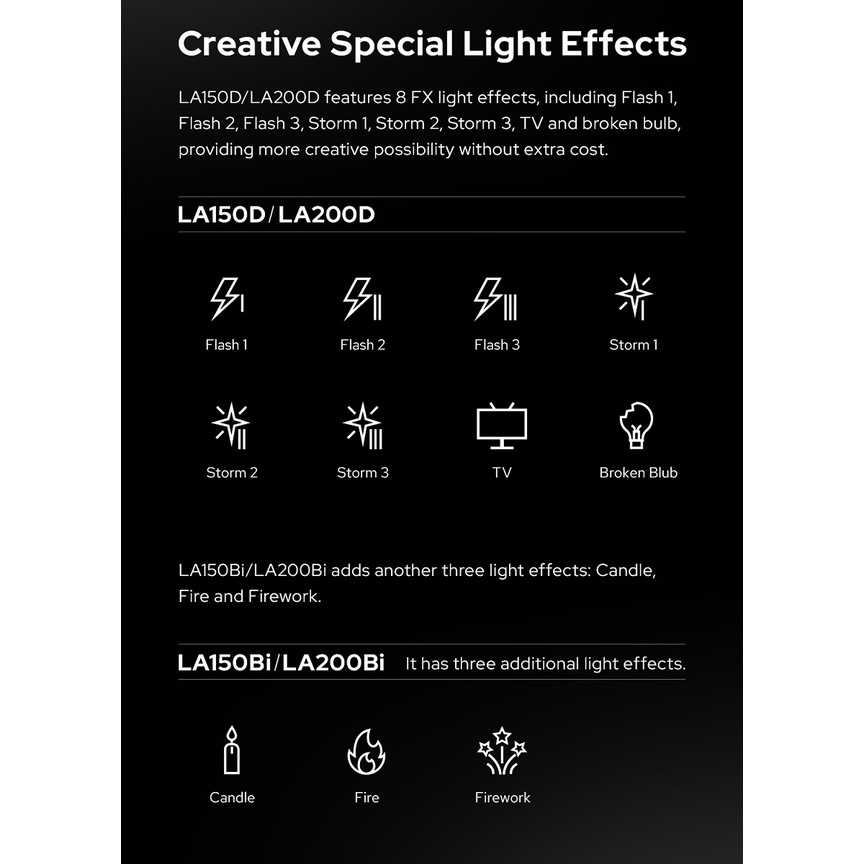 Creative Special Light Effects

LA150D/LA200D features 8 FX light effects, including Flash 1, Flash 2, Flash 3, Storm 1, Storm 2, Storm 3, TV and broken bulb, providing more creative possibility without extra cost.

LA150D/LA200D

Flash 1

Flash 2

Flash 3

Storm 1

Storm 2

Storm 3

TV

Broken Blub

LA150Bi/LA200Bi adds another three light effects: Candle, Fire and Firework.

LA150Bi/LA200Bi It has three additional light effects.

Candle

Fire

Firework